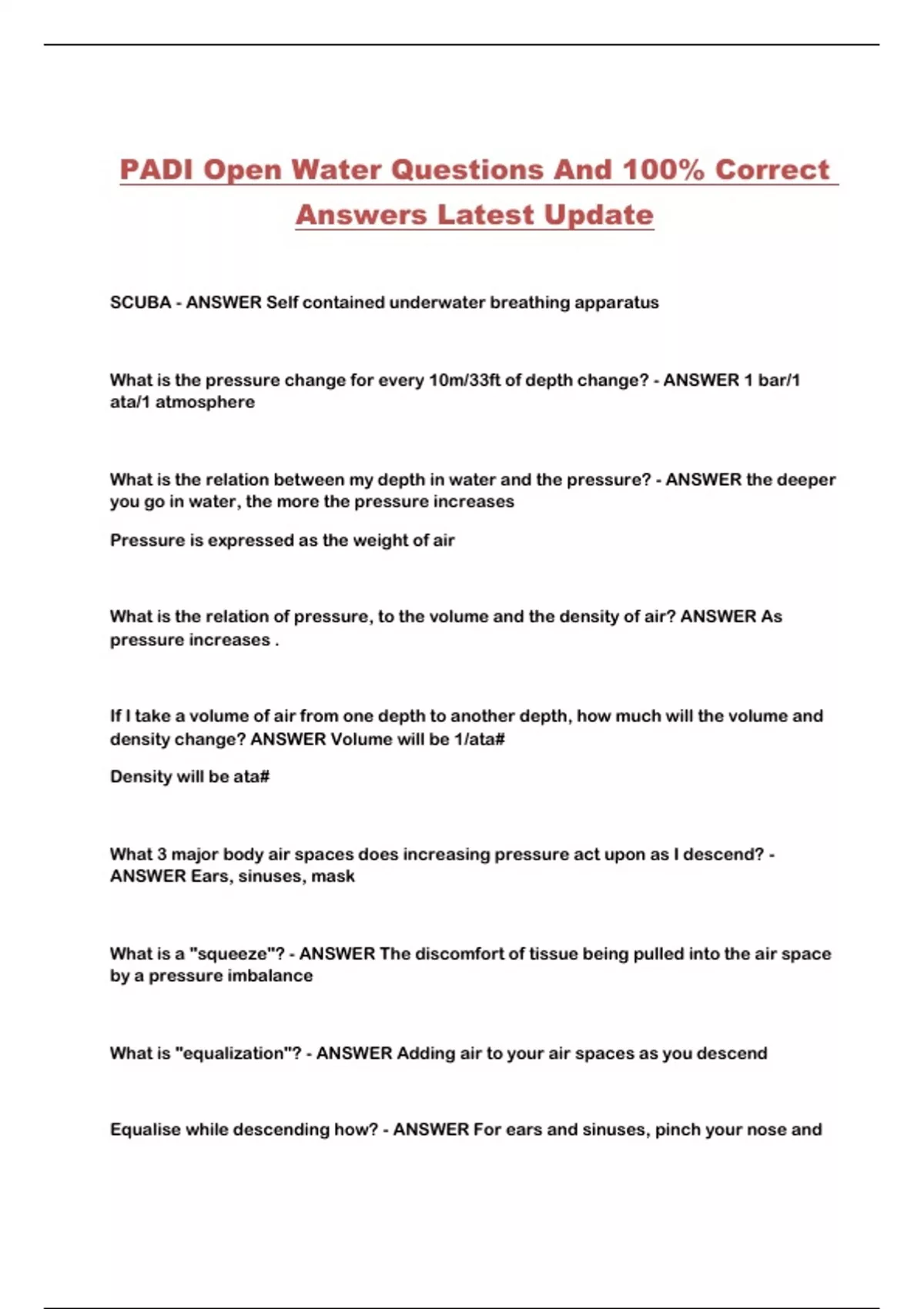 PADI Open Water Questions And 100% Correct Answers Latest Update

SCUBA - ANSWER Self contained underwater breathing apparatus

What is the pressure change for every 10m/33ft of depth change? - ANSWER 1 bar/1 ata/1 atmosphere

What is the relation between my depth in water and the pressure? - ANSWER the deeper you go in water, the more the pressure increases

Pressure is expressed as the weight of air

What is the relation of pressure, to the volume and the density of air? ANSWER As pressure increases .

If I take a volume of air from one depth to another depth, how much will the volume and density change? ANSWER Volume will be 1/ata#

Density will be ata#

What 3 major body air spaces does increasing pressure act upon as I descend? - ANSWER Ears, sinuses, mask

What is a "squeeze"? - ANSWER The discomfort of tissue being pulled into the air space by a pressure imbalance

What is "equalization"? - ANSWER Adding air to your air spaces as you descend

Equalise while descending how? - ANSWER For ears and sinuses, pinch your nose and